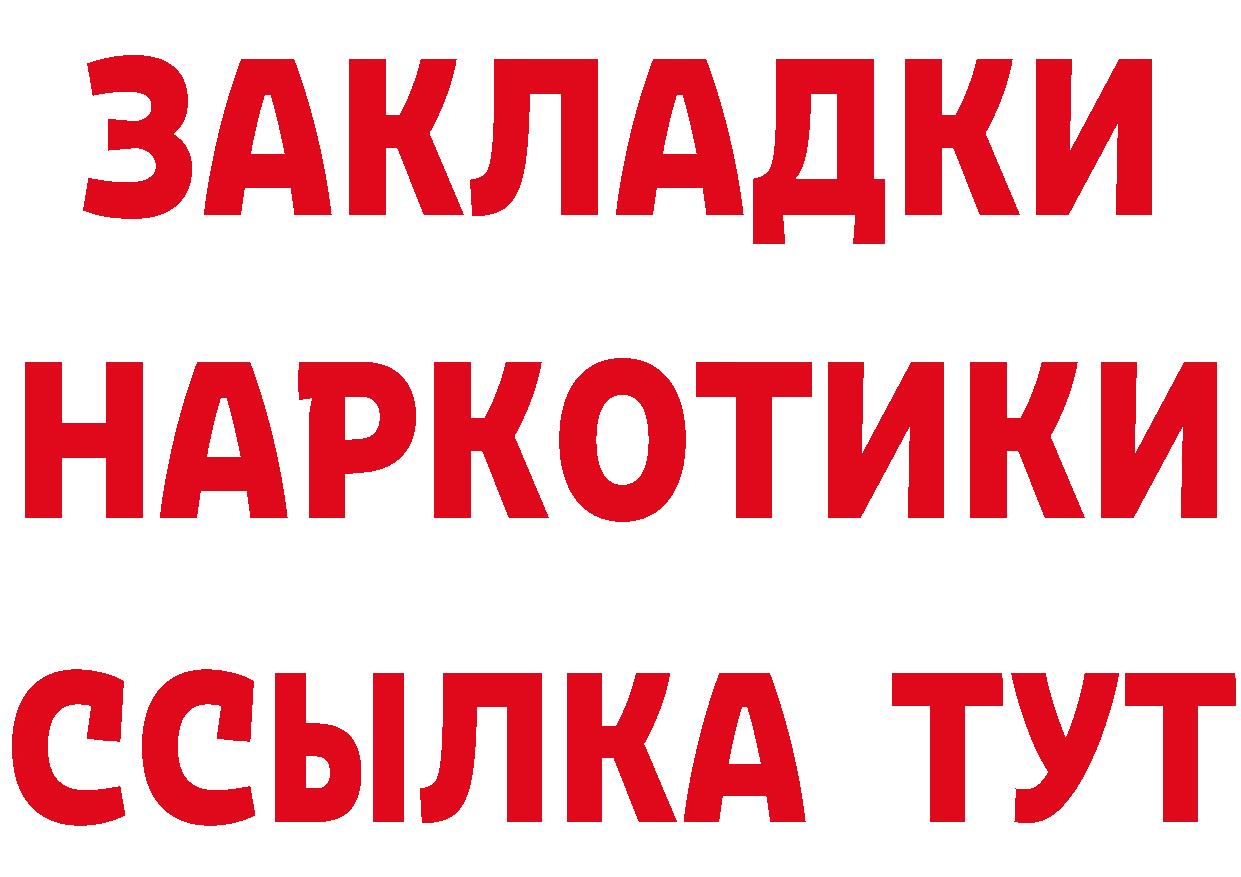 ЗАКЛАДКИ НАРКОТИКИ ССЫЛКА ТУТ